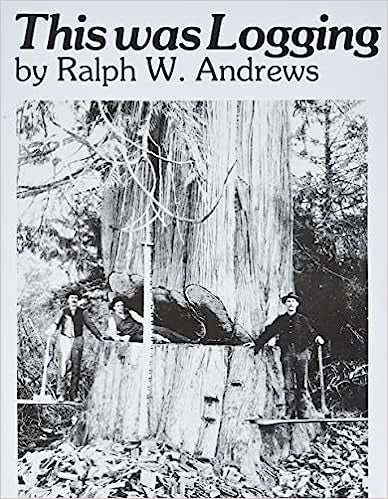 This was Logging
by Ralph W. Andrews